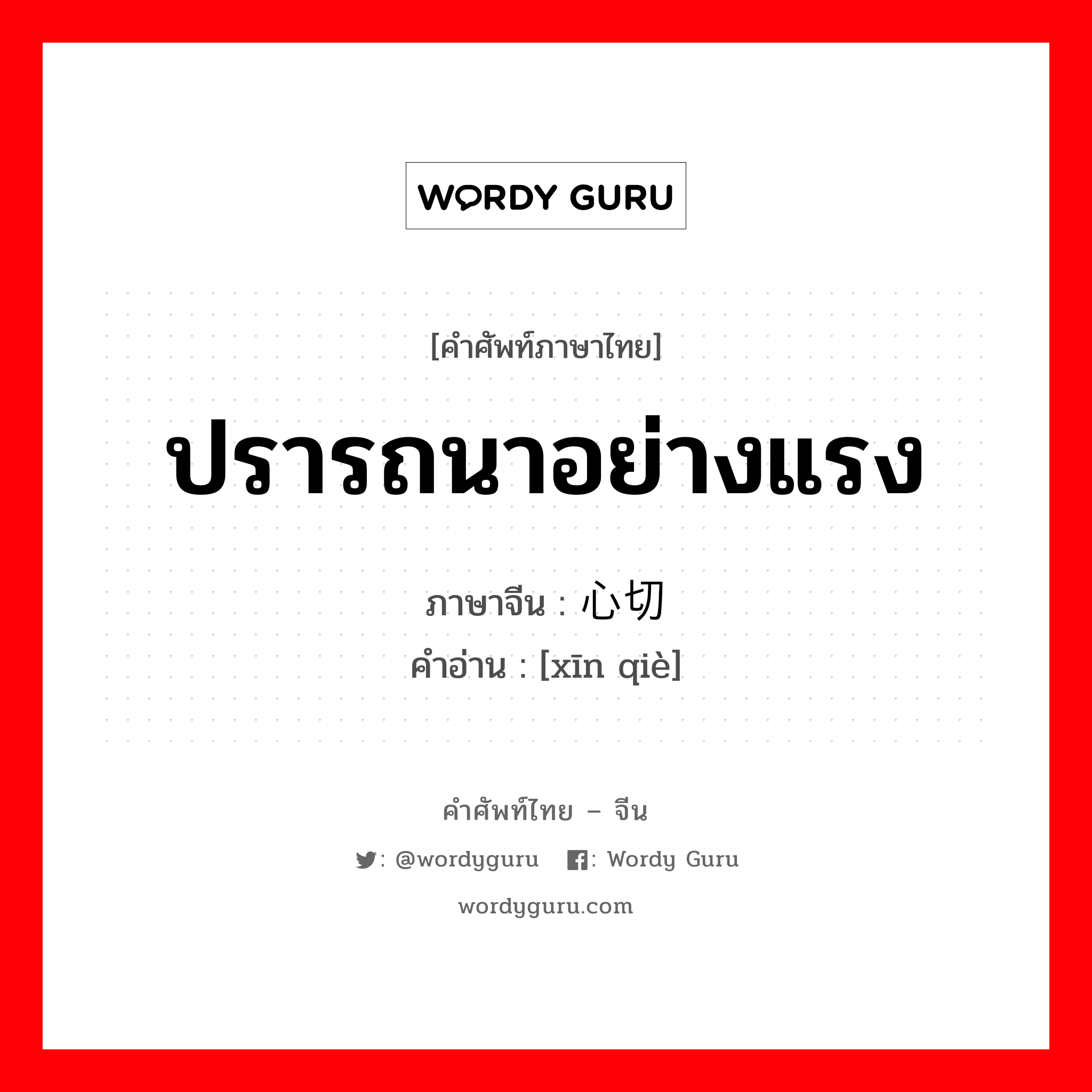 WORDY GURU

[คำศัพท์ภาษาไทย]

ปรารถนาอย่างแรง

ภาษาจีน : 心切
คำอ่าน : [xīn qiè]

คำศัพท์ไทย – จีน

: @wordyguru : Wordy Guru

wordyguru.com